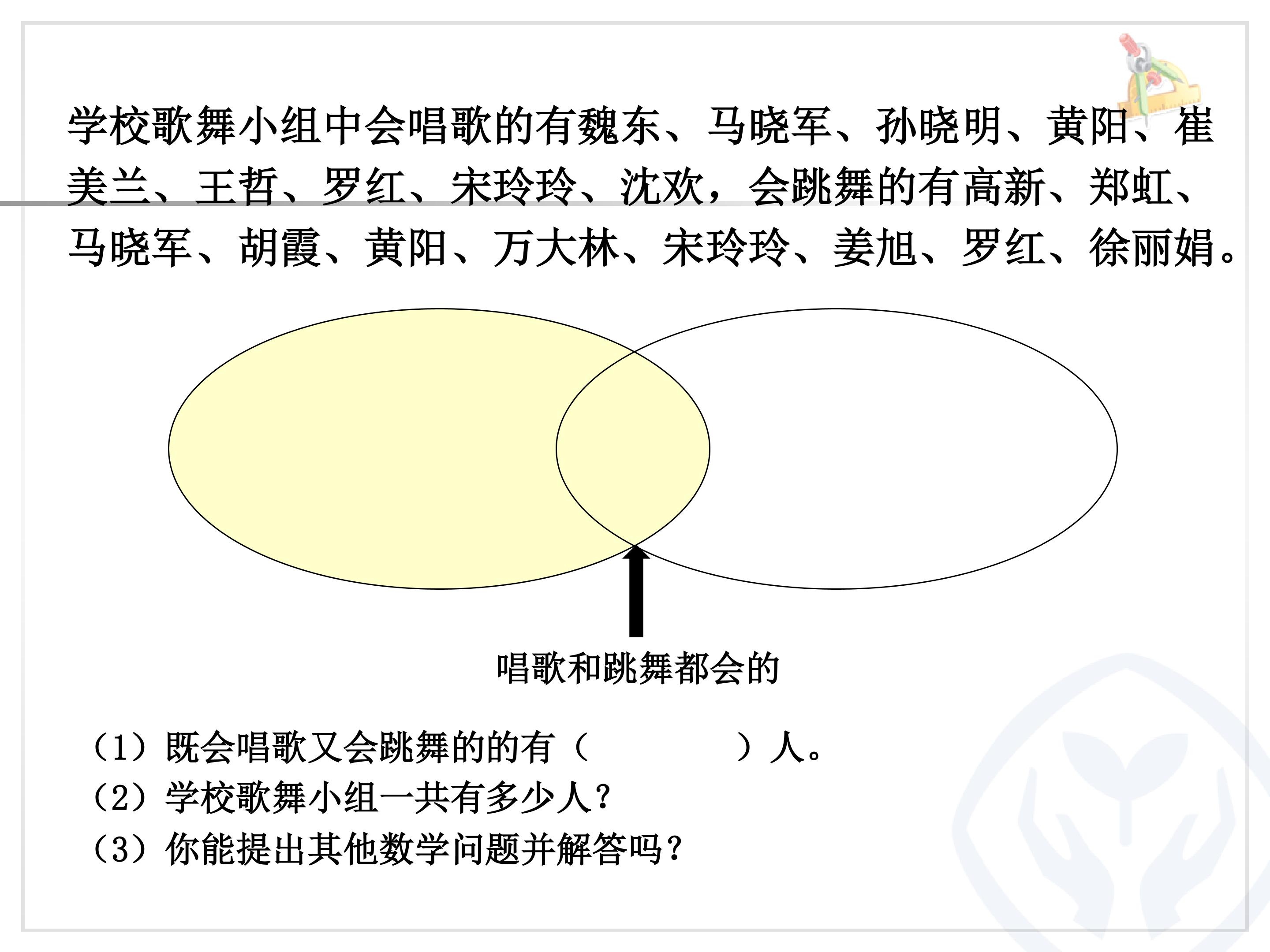 学校歌舞小组中会唱歌的有魏东、马晓军、孙晓明、黄阳、崔美兰、王哲、罗红、宋玲玲、沈欢，会跳舞的有高新、郑虹、马晓军、胡霞、黄阳、万大林、宋玲玲、姜旭、罗红、徐丽娟。

唱歌和跳舞都会的

（1）既会唱歌又会跳舞的的有（　　　　）人。
（2）学校歌舞小组一共有多少人？
（3）你能提出其他数学问题并解答吗？